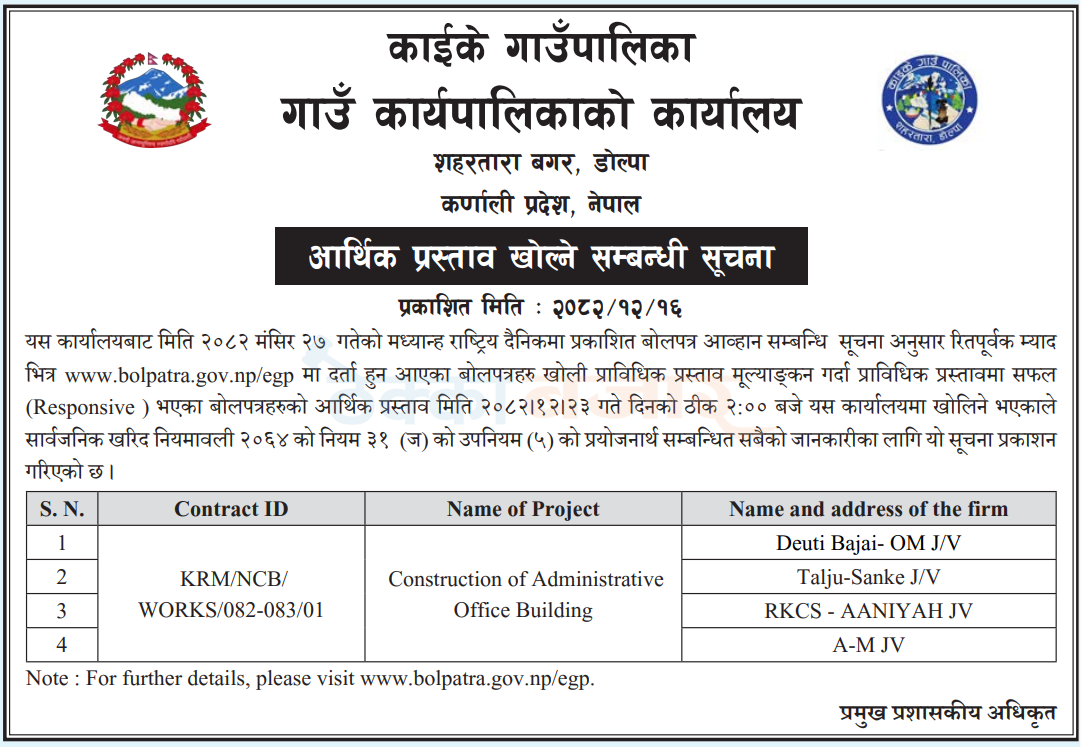 काईके गाउँपालिका
गाउँ कार्यपालिकाको कार्यालय
शहरतारा बगर, डोल्पा
कर्णाली प्रदेश, नेपाल

आर्थिक प्रस्ताव खोल्ने सम्बन्धी सूचना

प्रकाशित मिति : २०८२/१२/१६

यस कार्यालयबाट मिति २०८२ मंसिर २७ गतेको मध्यान्ह राष्ट्रिय दैनिकमा प्रकाशित बोलपत्र आव्हान सम्बन्धि सूचना अनुसार रितपूर्वक म्याद भित्र www.bolpatra.gov.np/egp मा दर्ता हुन आएका बोलपत्रहरु खोली प्राविधिक प्रस्ताव मूल्याङ्कन गर्दा प्राविधिक प्रस्तावमा सफल (Responsive ) भएका बोलपत्रहरुको आर्थिक प्रस्ताव मिति २०८२।१२।२३ गते दिनको ठीक २:०० बजे यस कार्यालयमा खोलिने भएकाले सार्वजनिक खरिद नियमावली २०६४ को नियम ३१ (ज) को उपनियम (५) को प्रयोजनार्थ सम्बन्धित सबैको जानकारीका लागि यो सूचना प्रकाशन गरिएको छ।

| S. N. | Contract ID | Name of Project | Name and address of the firm |
|---|---|---|---|
| 1 | KRM/NCB/ WORKS/082-083/01 | Construction of Administrative Office Building | Deuti Bajai- OM J/V |
| 2 | | | Talju-Sanke J/V |
| 3 | | | RKCS - AANIYAH JV |
| 4 | | | A-M JV |

Note : For further details, please visit www.bolpatra.gov.np/egp.

प्रमुख प्रशासकीय अधिकृत